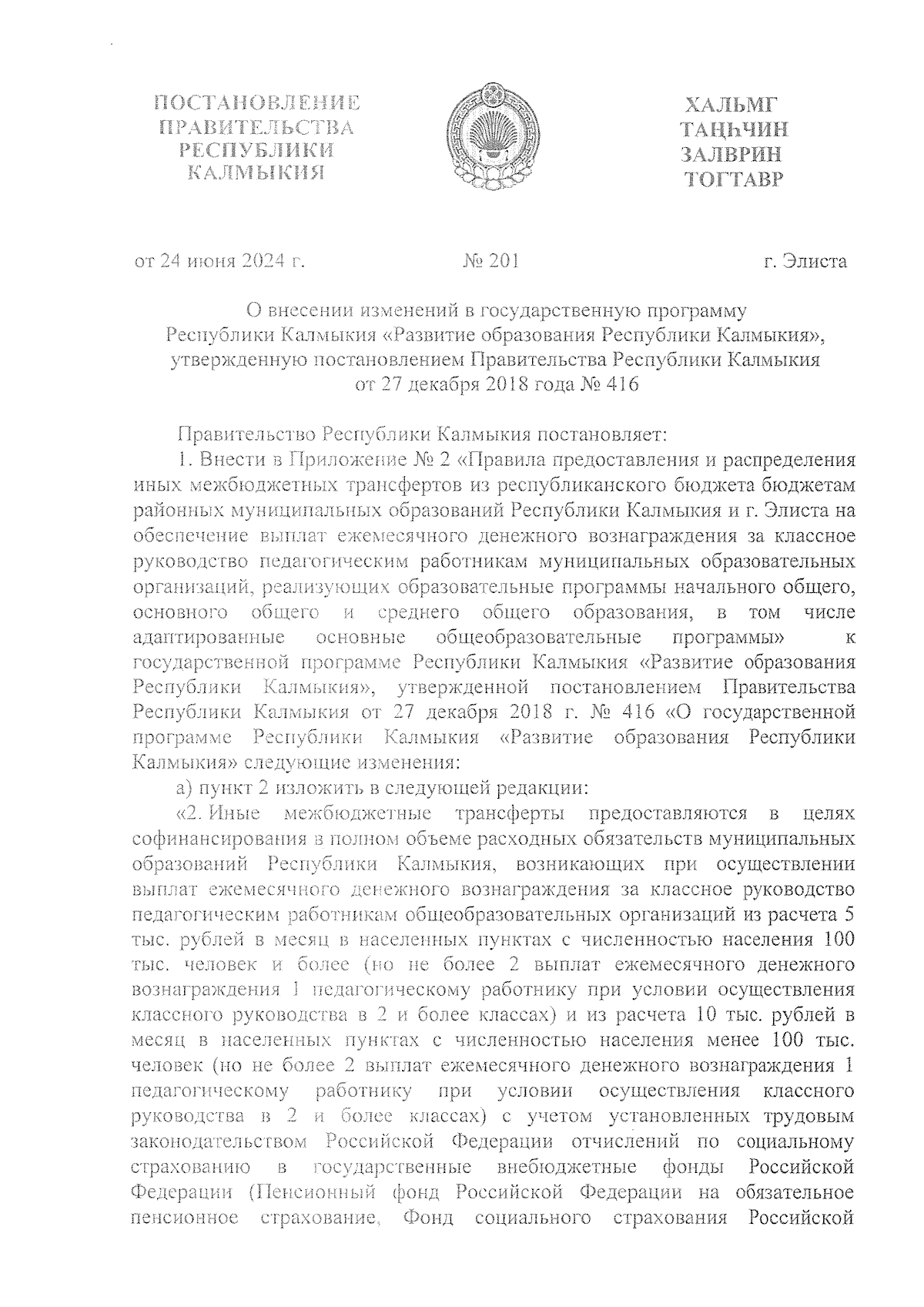 ПОСТАНОВЛЕНИЕ
ПРАВИТЕЛЬСТВА
РЕСПУБЛИКИ
КАЛМЫКИЯ

ХАЛЬМГ
ТАҢҺЧИН
ЗАЛВРИН
ТОГТАВР

от 24 июня 2024 г.

№ 201

г. Элиста

О внесении изменений в государственную программу Республики Калмыкия «Развитие образования Республики Калмыкия», утвержденную постановлением Правительства Республики Калмыкия от 27 декабря 2018 года № 416

Правительство Республики Калмыкия постановляет:

1. Внести в Приложение № 2 «Правила предоставления и распределения иных межбюджетных трансфертов из республиканского бюджета бюджетам районных муниципальных образований Республики Калмыкия и г. Элиста на обеспечение выплат ежемесячного денежного вознаграждения за классное руководство педагогическим работникам муниципальных образовательных организаций, реализующих образовательные программы начального общего, основного общего и среднего общего образования, в том числе адаптированные основные общеобразовательные программы» к государственной программе Республики Калмыкия «Развитие образования Республики Калмыкия», утвержденной постановлением Правительства Республики Калмыкия от 27 декабря 2018 г. № 416 «О государственной программе Республики Калмыкия «Развитие образования Республики Калмыкия» следующие изменения:

а) пункт 2 изложить в следующей редакции:

«2. Иные межбюджетные трансферты предоставляются в целях софинансирования в полном объеме расходных обязательств муниципальных образований Республики Калмыкия, возникающих при осуществлении выплат ежемесячного денежного вознаграждения за классное руководство педагогическим работникам общеобразовательных организаций из расчета 5 тыс. рублей в месяц в населенных пунктах с численностью населения 100 тыс. человек и более (но не более 2 выплат ежемесячного денежного вознаграждения 1 педагогическому работнику при условии осуществления классного руководства в 2 и более классах) и из расчета 10 тыс. рублей в месяц в населенных пунктах с численностью населения менее 100 тыс. человек (но не более 2 выплат ежемесячного денежного вознаграждения 1 педагогическому работнику при условии осуществления классного руководства в 2 и более классах) с учетом установленных трудовым законодательством Российской Федерации отчислений по социальному страхованию в государственные внебюджетные фонды Российской Федерации (Пенсионный фонд Российской Федерации на обязательное пенсионное страхование, Фонд социального страхования Российской